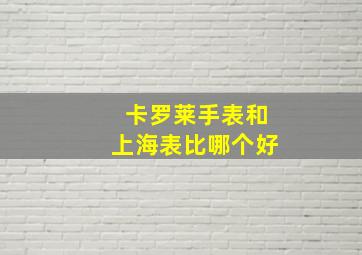 卡罗莱手表和
上海表比哪个好